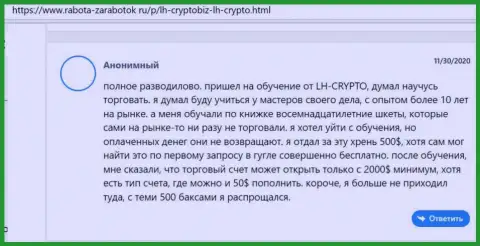 https://www.rabota-zarabotok.ru/p/lh-cryptobiz-lh-crypto.html

Анонимный

11/30/2020

полное разводилово. пришел на обучение от LH-CRYPTO, думал научусь торговать. я думал буду учиться у мастеров своего дела, с опытом более 10 лет на рынке. а меня обучали по книжке восемнадцатилетние шкеты, которые сами на рынке-то ни разу не торговали. я хотел уйти с обучения, но оплаченных денег они не возвращают. я отдал за эту хрень 500$, хотя сам мог найти это по первому запросу в гугле совершенно бесплатно. после обучения, мне сказали, что торговый счет может открыть только с 2000$ минимум, хотя есть тип счета, где можно и 50$ пополнить. короче, я больше не приходил туда, с теми 500 баксами я распрощался.

Ответить